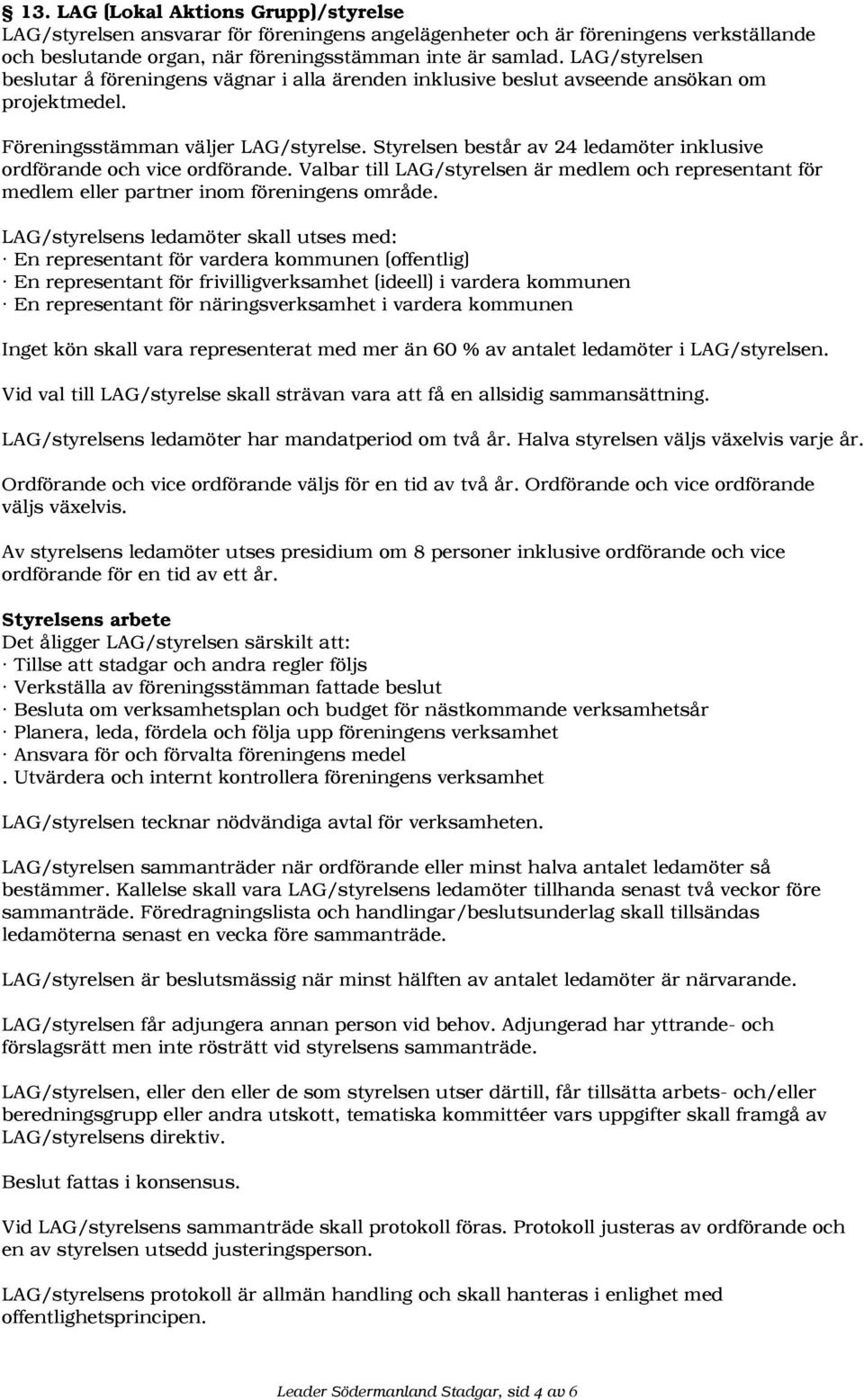 § 13. LAG (Lokal Aktions Grupp)/styrelse
LAG/styrelsen ansvarar för föreningens angelägenheter och är föreningens verkställande och beslutande organ, när föreningsstämman inte är samlad. LAG/styrelsen beslutar å föreningens vägnar i alla ärenden inklusive beslut avseende ansökan om projektmedel.

Föreningsstämman väljer LAG/styrelse. Styrelsen består av 24 ledamöter inklusive ordförande och vice ordförande. Valbar till LAG/styrelsen är medlem och representant för medlem eller partner inom föreningens område.

LAG/styrelsens ledamöter skall utses med:
· En representant för vardera kommunen (offentlig)
· En representant för frivilligverksamhet (ideell) i vardera kommunen
· En representant för näringsverksamhet i vardera kommunen

Inget kön skall vara representerat med mer än 60 % av antalet ledamöter i LAG/styrelsen.

Vid val till LAG/styrelse skall strävan vara att få en allsidig sammansättning.

LAG/styrelsens ledamöter har mandatperiod om två år. Halva styrelsen väljs växelvis varje år.

Ordförande och vice ordförande väljs för en tid av två år. Ordförande och vice ordförande väljs växelvis.

Av styrelsens ledamöter utses presidium om 8 personer inklusive ordförande och vice ordförande för en tid av ett år.

Styrelsens arbete
Det åligger LAG/styrelsen särskilt att:
· Tillse att stadgar och andra regler följs
· Verkställa av föreningsstämman fattade beslut
· Besluta om verksamhetsplan och budget för nästkommande verksamhetsår
· Planera, leda, fördela och följa upp föreningens verksamhet
· Ansvara för och förvalta föreningens medel
. Utvärdera och internt kontrollera föreningens verksamhet

LAG/styrelsen tecknar nödvändiga avtal för verksamheten.

LAG/styrelsen sammanträder när ordförande eller minst halva antalet ledamöter så bestämmer. Kallelse skall vara LAG/styrelsens ledamöter tillhanda senast två veckor före sammanträde. Föredragningslista och handlingar/beslutsunderlag skall tillsändas ledamöterna senast en vecka före sammanträde.

LAG/styrelsen är beslutsmässig när minst hälften av antalet ledamöter är närvarande.

LAG/styrelsen får adjungera annan person vid behov. Adjungerad har yttrande- och förslagsrätt men inte rösträtt vid styrelsens sammanträde.

LAG/styrelsen, eller den eller de som styrelsen utser därtill, får tillsätta arbets- och/eller beredningsgrupp eller andra utskott, tematiska kommittéer vars uppgifter skall framgå av LAG/styrelsens direktiv.

Beslut fattas i konsensus.

Vid LAG/styrelsens sammanträde skall protokoll föras. Protokoll justeras av ordförande och en av styrelsen utsedd justeringsperson.

LAG/styrelsens protokoll är allmän handling och skall hanteras i enlighet med offentlighetsprincipen.

Leader Södermanland Stadgar, sid 4 av 6